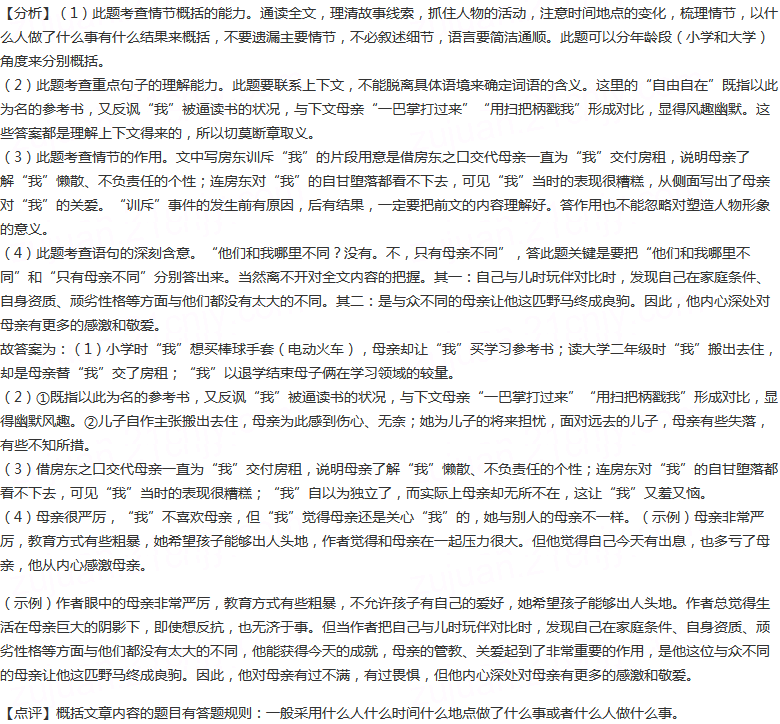 【分析】（1）此题考查情节概括的能力。通读全文，理清故事线索，抓住人物的活动，注意时间地点的变化，梳理情节，以什么人做了什么事有什么结果来概括，不要遗漏主要情节，不必叙述细节，语言要简洁通顺。此题可以分年龄段（小学和大学）角度来分别概括。
（2）此题考查重点句子的理解能力。此题要联系上下文，不能脱离具体语境来确定词语的含义。这里的“自由自在”既指以此为名的参考书，又反讽“我”被逼读书的状况，与下文母亲“一巴掌打过来”“用扫把柄戳我”形成对比，显得风趣幽默。这些答案都是理解上下文得来的，所以切莫断章取义。
（3）此题考查情节的作用。文中写房东训斥“我”的片段用意是借房东之口交代母亲一直为“我”交付房租，说明母亲了解“我”懒散、不负责任的个性；连房东对“我”的自甘堕落都看不下去，可见“我”当时的表现很糟糕，从侧面写出了母亲对“我”的关爱。“训斥”事件的发生前有原因，后有结果，一定要把前文的内容理解好。答作用也不能忽略对塑造人物形象的意义。
（4）此题考查语句的深刻含意。“他们和我哪里不同？没有。不，只有母亲不同”，答此题关键是要把“他们和我哪里不同”和“只有母亲不同”分别答出来。当然离不开对全文内容的把握。其一：自己与儿时玩伴对比时，发现自己在家庭条件、自身资质、顽劣性格等方面与他们都没有太大的不同。其二：是与众不同的母亲让他这匹野马终成良驹。因此，他内心深处对母亲有更多的感激和敬爱。
故答案为：（1）小学时“我”想买棒球手套（电动火车），母亲却让“我”买学习参考书；读大学二年级时“我”搬出去住，却是母亲替“我”交了房租；“我”以退学结束母子俩在学习领域的较量。
（2）①既指以此为名的参考书，又反讽“我”被逼读书的状况，与下文母亲“一巴掌打过来”“用扫把柄戳我”形成对比，显得幽默风趣。②儿子自作主张搬出去住，母亲为此感到伤心、无奈；她为儿子的将来担忧，面对远去的儿子，母亲有些失落，有些不知所措。
（3）借房东之口交代母亲一直为“我”交付房租，说明母亲了解“我”懒散、不负责任的个性；连房东对“我”的自甘堕落都看不下去，可见“我”当时的表现很糟糕；“我”自以为独立了，而实际上母亲却无所不在，这让“我”又羞又恼。
（4）母亲很严厉，“我”不喜欢母亲，但“我”觉得母亲还是关心“我”的，她与别人的母亲不一样。（示例）母亲非常严厉，教育方式有些粗暴，她希望孩子能够出人头地，作者觉得和母亲在一起压力很大。但他觉得自己今天有出息，也多亏了母亲，他从内心感激母亲。

（示例）作者眼中的母亲非常严厉，教育方式有些粗暴，不允许孩子有自己的爱好，她希望孩子能够出人头地。作者总觉得生活在母亲巨大的阴影下，即使想反抗，也无济于事。但当作者把自己与儿时玩伴对比时，发现自己在家庭条件、自身资质、顽劣性格等方面与他们都没有太大的不同，他能获得今天的成就，母亲的管教、关爱起到了非常重要的作用，是他这位与众不同的母亲让他这匹野马终成良驹。因此，他对母亲有过不满，有过畏惧，但他内心深处对母亲有更多的感激和敬爱。

【点评】概括文章内容的题目有答题规则：一般采用什么人什么时间什么地点做了什么事或者什么人做什么事。